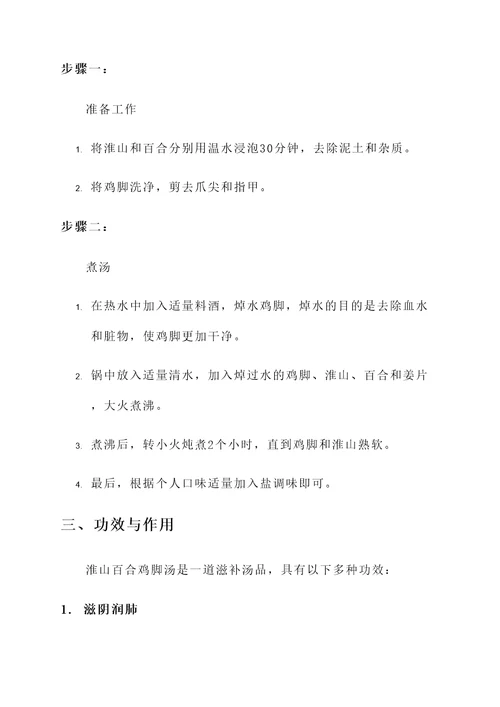 步骤一：

准备工作

1. 将淮山和百合分别用温水浸泡30分钟，去除泥土和杂质。

2. 将鸡脚洗净，剪去爪尖和指甲。

步骤二：

煮汤

1. 在热水中加入适量料酒，焯水鸡脚，焯水的目的是去除血水和脏物，使鸡脚更加干净。

2. 锅中放入适量清水，加入焯过水的鸡脚、淮山、百合和姜片，大火煮沸。

3. 煮沸后，转小火炖煮2个小时，直到鸡脚和淮山熟软。

4. 最后，根据个人口味适量加入盐调味即可。

三、功效与作用

淮山百合鸡脚汤是一道滋补汤品，具有以下多种功效：

1. 滋阴润肺